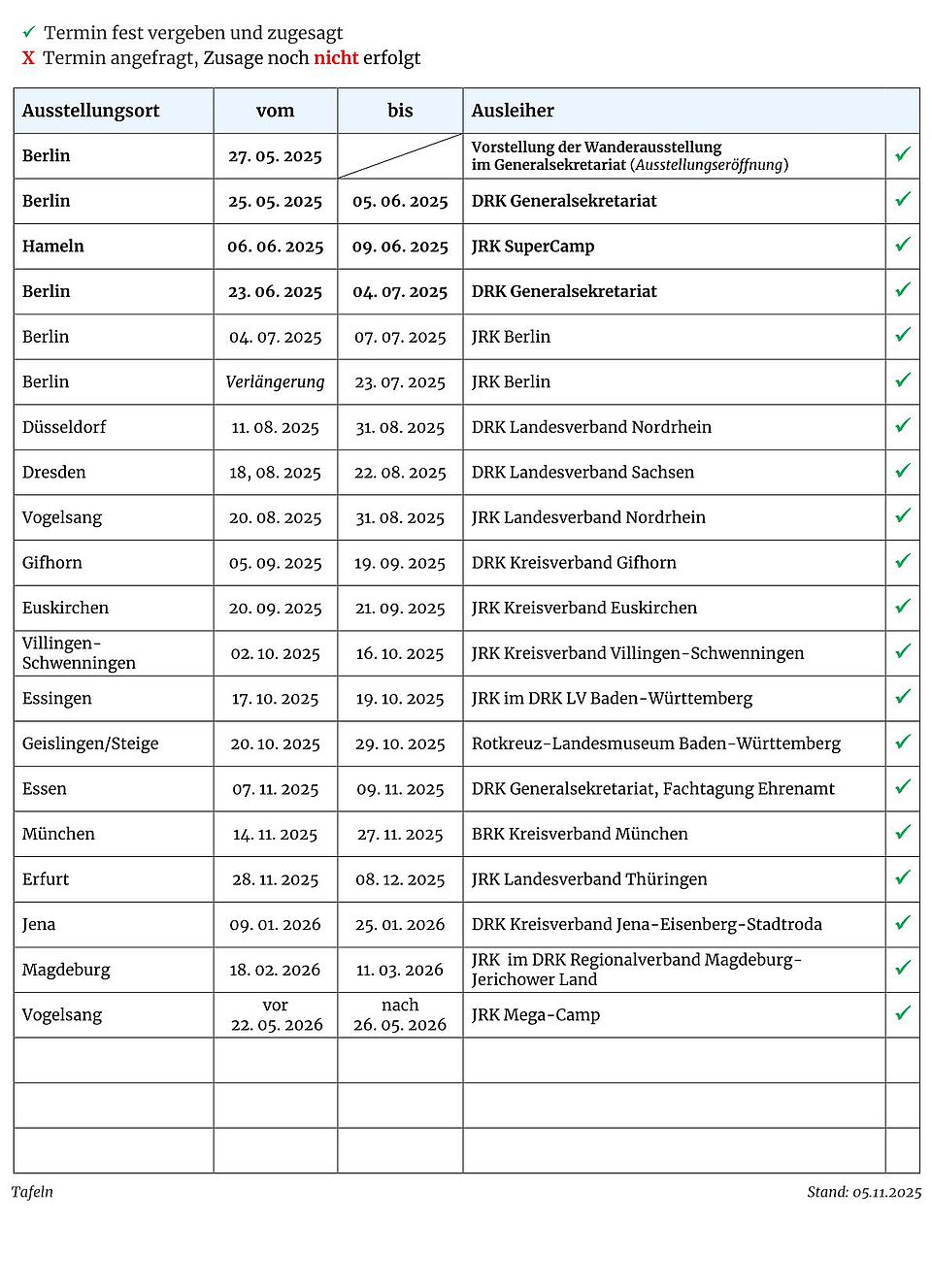 ✓ Termin fest vergeben und zugesagt
X Termin angefragt, Zusage noch nicht erfolgt

| Ausstellungsort | vom | bis | Ausleiher | |
|---|---|---|---|---|
| Berlin | 27. 05. 2025 | | Vorstellung der Wanderausstellung im Generalsekretariat (Ausstellungseröffnung) | ✓ |
| Berlin | 25. 05. 2025 | 05. 06. 2025 | DRK Generalsekretariat | ✓ |
| Hameln | 06. 06. 2025 | 09. 06. 2025 | JRK SuperCamp | ✓ |
| Berlin | 23. 06. 2025 | 04. 07. 2025 | DRK Generalsekretariat | ✓ |
| Berlin | 04. 07. 2025 | 07. 07. 2025 | JRK Berlin | ✓ |
| Berlin | Verlängerung | 23. 07. 2025 | JRK Berlin | ✓ |
| Düsseldorf | 11. 08. 2025 | 31. 08. 2025 | DRK Landesverband Nordrhein | ✓ |
| Dresden | 18, 08. 2025 | 22. 08. 2025 | DRK Landesverband Sachsen | ✓ |
| Vogelsang | 20. 08. 2025 | 31. 08. 2025 | JRK Landesverband Nordrhein | ✓ |
| Gifhorn | 05. 09. 2025 | 19. 09. 2025 | DRK Kreisverband Gifhorn | ✓ |
| Euskirchen | 20. 09. 2025 | 21. 09. 2025 | JRK Kreisverband Euskirchen | ✓ |
| Villingen-Schwenningen | 02. 10. 2025 | 16. 10. 2025 | JRK Kreisverband Villingen-Schwenningen | ✓ |
| Essingen | 17. 10. 2025 | 19. 10. 2025 | JRK im DRK LV Baden-Württemberg | ✓ |
| Geislingen/Steige | 20. 10. 2025 | 29. 10. 2025 | Rotkreuz-Landesmuseum Baden-Württemberg | ✓ |
| Essen | 07. 11. 2025 | 09. 11. 2025 | DRK Generalsekretariat, Fachtagung Ehrenamt | ✓ |
| München | 14. 11. 2025 | 27. 11. 2025 | BRK Kreisverband München | ✓ |
| Erfurt | 28. 11. 2025 | 08. 12. 2025 | JRK Landesverband Thüringen | ✓ |
| Jena | 09. 01. 2026 | 25. 01. 2026 | DRK Kreisverband Jena-Eisenberg-Stadtroda | ✓ |
| Magdeburg | 18. 02. 2026 | 11. 03. 2026 | JRK im DRK Regionalverband Magdeburg-Jerichower Land | ✓ |
| Vogelsang | vor 22. 05. 2026 | nach 26. 05. 2026 | JRK Mega-Camp | ✓ |
| | | | | |
| | | | | |
| | | | | |

Tafeln

Stand: 05.11.2025